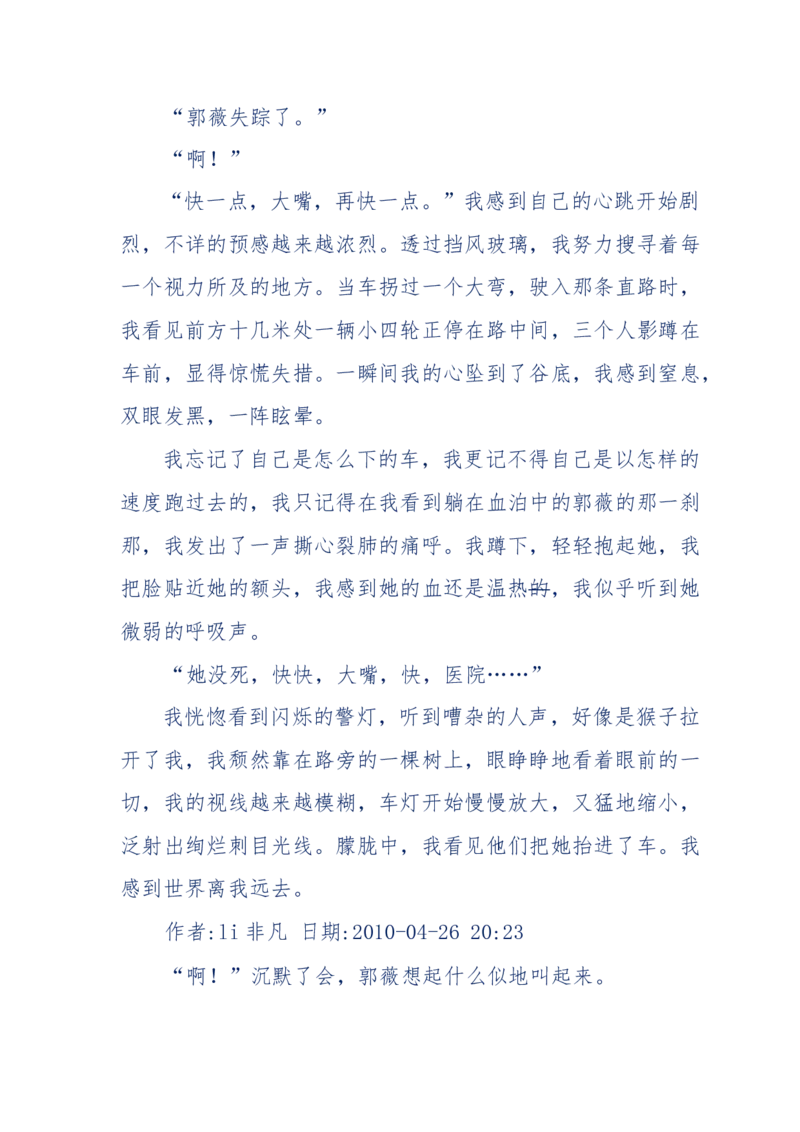 “郭薇失踪了。”

“啊！”

“快一点，大嘴，再快一点。”我感到自己的心跳开始剧烈，不详的预感越来越浓烈。透过挡风玻璃，我努力搜寻着每一个视力所及的地方。当车拐过一个大弯，驶入那条直路时，我看见前方十几米处一辆小四轮正停在路中间，三个人影蹲在车前，显得惊慌失措。一瞬间我的心坠到了谷底，我感到窒息，双眼发黑，一阵眩晕。

我忘记了自己是怎么下的车，我更记不得自己是以怎样的速度跑过去的，我只记得在我看到躺在血泊中的郭薇的那一刹那，我发出了一声撕心裂肺的痛呼。我蹲下，轻轻抱起她，我把脸贴近她的额头，我感到她的血还是温热的，我似乎听到她微弱的呼吸声。

“她没死，快快，大嘴，快，医院……”

我恍惚看到闪烁的警灯，听到嘈杂的人声，好像是猴子拉开了我，我颓然靠在路旁的一棵树上，眼睁睁地看着眼前的一切，我的视线越来越模糊，车灯开始慢慢放大，又猛地缩小，泛射出绚烂刺目光线。朦胧中，我看见他们把她抬进了车。我感到世界离我远去。

作者:li 非凡 日期:2010-04-26 20:23

“啊！”沉默了会，郭薇想起什么似地叫起来。